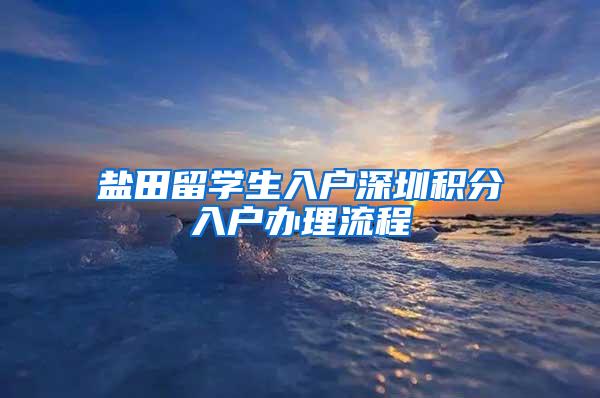 盐田留学生入户深圳积分入户办理流程